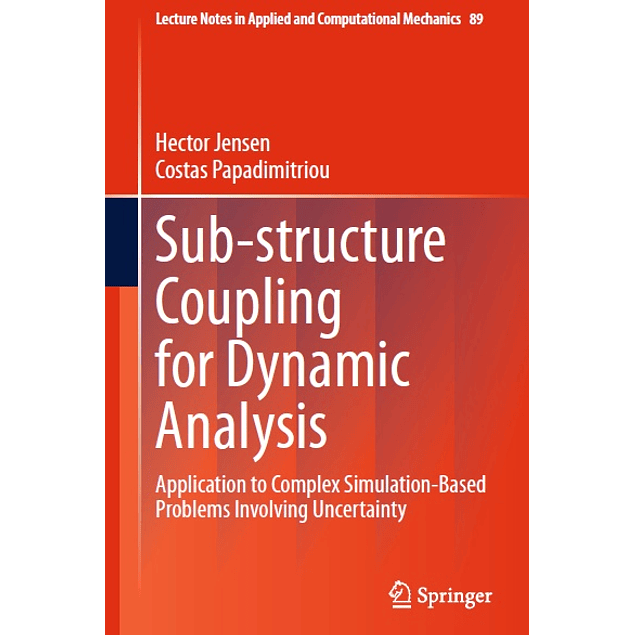 Lecture Notes in Applied and Computational Mechanics 89

Hector Jensen
Costas Papadimitriou

Sub-structure Coupling for Dynamic Analysis

Application to Complex Simulation-Based Problems Involving Uncertainty

Springer